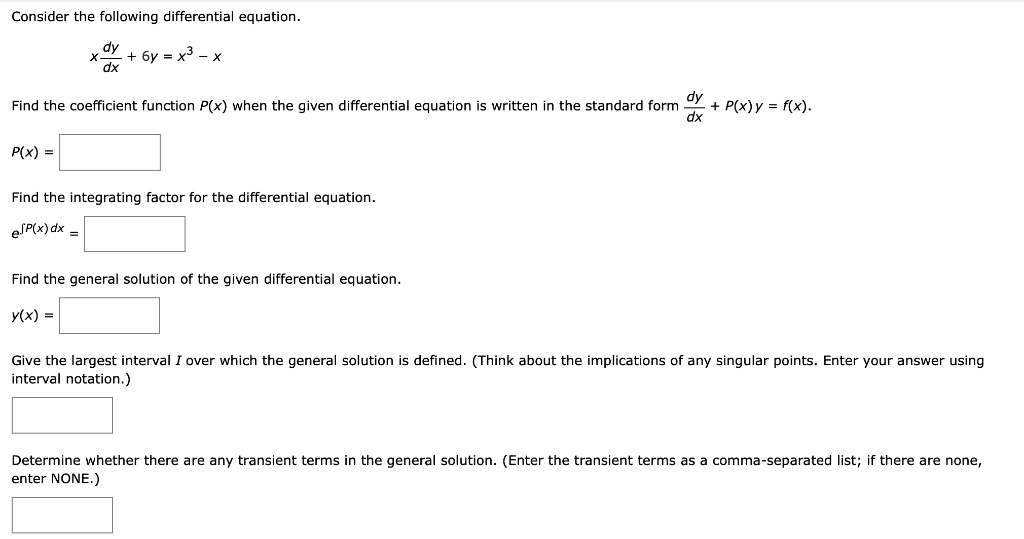 Consider the following differential equation.

$x\frac{dy}{dx} + 6y = x^3 - x$

Find the coefficient function $P(x)$ when the given differential equation is written in the standard form $\frac{dy}{dx} + P(x)y = f(x)$.

$P(x) =$

Find the integrating factor for the differential equation.

$e^{\int P(x)\,dx} =$

Find the general solution of the given differential equation.

$y(x) =$

Give the largest interval $I$ over which the general solution is defined. (Think about the implications of any singular points. Enter your answer using interval notation.)

Determine whether there are any transient terms in the general solution. (Enter the transient terms as a comma-separated list; if there are none, enter NONE.)